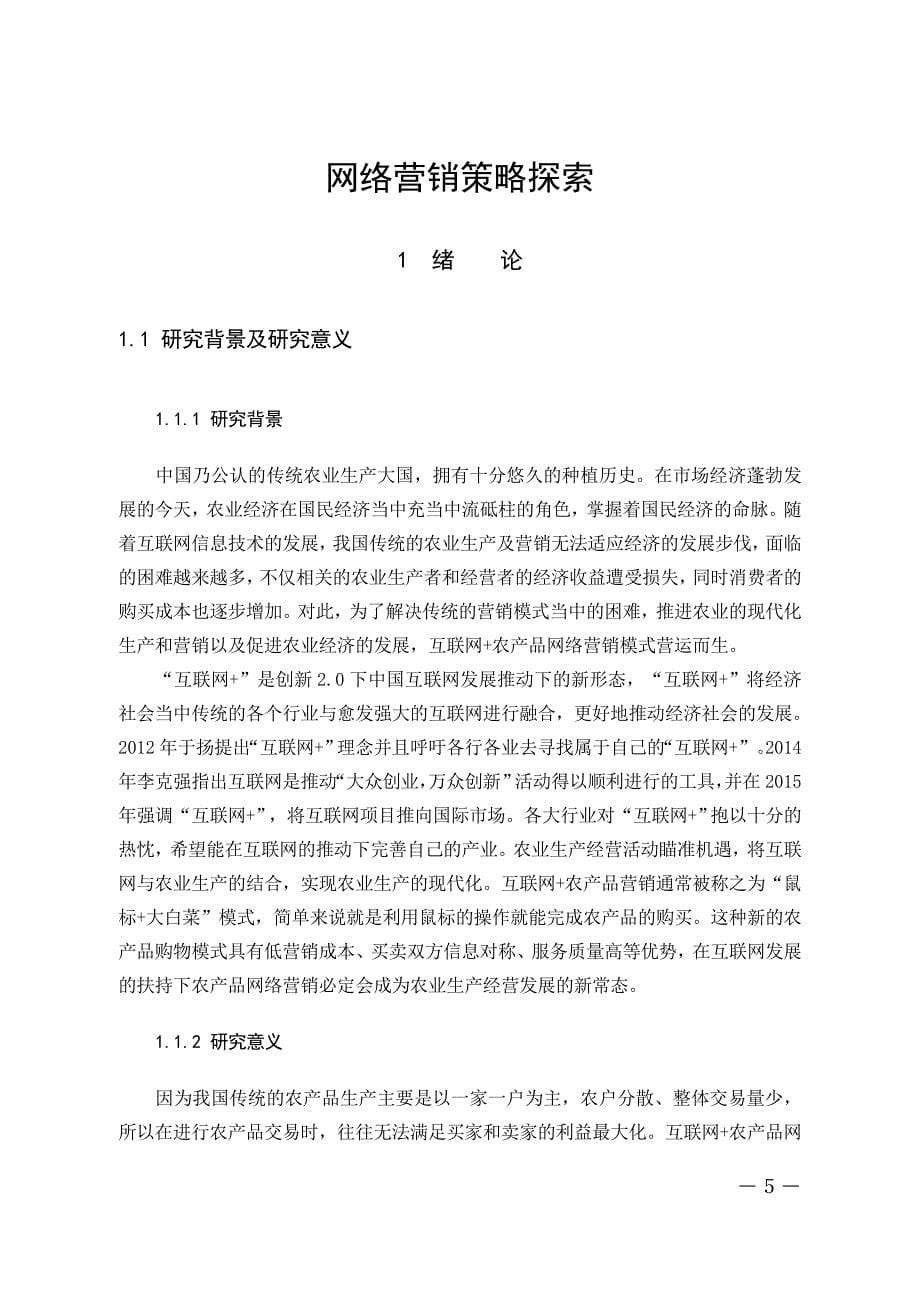 网络营销策略探索

1 绪 论

1.1 研究背景及研究意义

1.1.1 研究背景

中国乃公认的传统农业生产大国，拥有十分悠久的种植历史。在市场经济蓬勃发展的今天，农业经济在国民经济当中充当中流砥柱的角色，掌握着国民经济的命脉。随着互联网信息技术的发展，我国传统的农业生产及营销无法适应经济的发展步伐，面临的困难越来越多，不仅相关的农业生产者和经营者的经济收益遭受损失，同时消费者的购买成本也逐步增加。对此，为了解决传统的营销模式当中的困难，推进农业的现代化生产和营销以及促进农业经济的发展，互联网+农产品网络营销模式营运而生。

“互联网+”是创新 2.0 下中国互联网发展推动下的新形态，“互联网+”将经济社会当中传统的各个行业与愈发强大的互联网进行融合，更好地推动经济社会的发展。2012 年于扬提出“互联网+”理念并且呼吁各行各业去寻找属于自己的“互联网+”。2014 年李克强指出互联网是推动“大众创业,万众创新”活动得以顺利进行的工具,并在 2015 年强调“互联网+”，将互联网项目推向国际市场。各大行业对“互联网+”抱以十分的热忱，希望能在互联网的推动下完善自己的产业。农业生产经营活动瞄准机遇，将互联网与农业生产的结合，实现农业生产的现代化。互联网+农产品营销通常被称之为“鼠标+大白菜”模式，简单来说就是利用鼠标的操作就能完成农产品的购买。这种新的农产品购物模式具有低营销成本、买卖双方信息对称、服务质量高等优势，在互联网发展的扶持下农产品网络营销必定会成为农业生产经营发展的新常态。

1.1.2 研究意义

因为我国传统的农产品生产主要是以一家一户为主，农户分散、整体交易量少，所以在进行农产品交易时，往往无法满足买家和卖家的利益最大化。互联网+农产品网

— 5 —